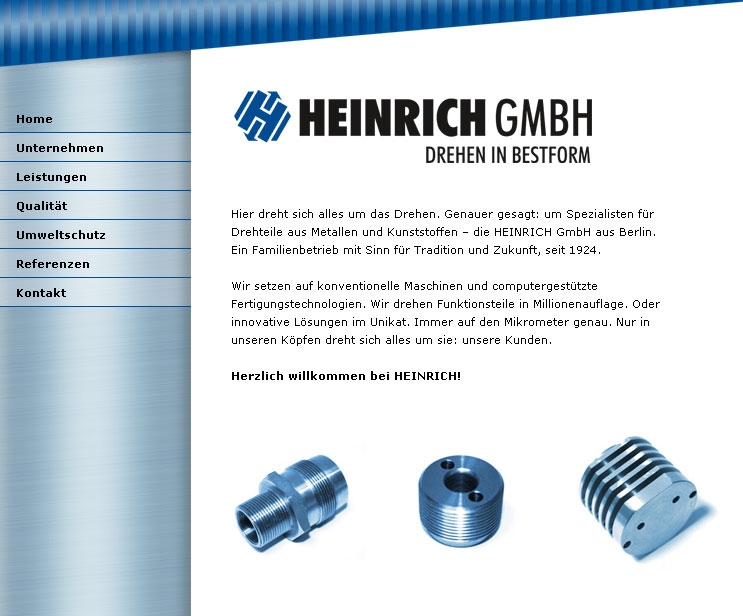 Home
Unternehmen
Leistungen
Qualität
Umweltschutz
Referenzen
Kontakt

HEINRICH GMBH
DREHEN IN BESTFORM

Hier dreht sich alles um das Drehen. Genauer gesagt: um Spezialisten für Drehteile aus Metallen und Kunststoffen – die HEINRICH GmbH aus Berlin. Ein Familienbetrieb mit Sinn für Tradition und Zukunft, seit 1924.

Wir setzen auf konventionelle Maschinen und computergestützte Fertigungstechnologien. Wir drehen Funktionsteile in Millionenauflage. Oder innovative Lösungen im Unikat. Immer auf den Mikrometer genau. Nur in unseren Köpfen dreht sich alles um sie: unsere Kunden.

Herzlich willkommen bei HEINRICH!